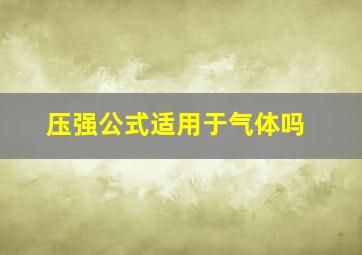 压强公式适用于气体吗